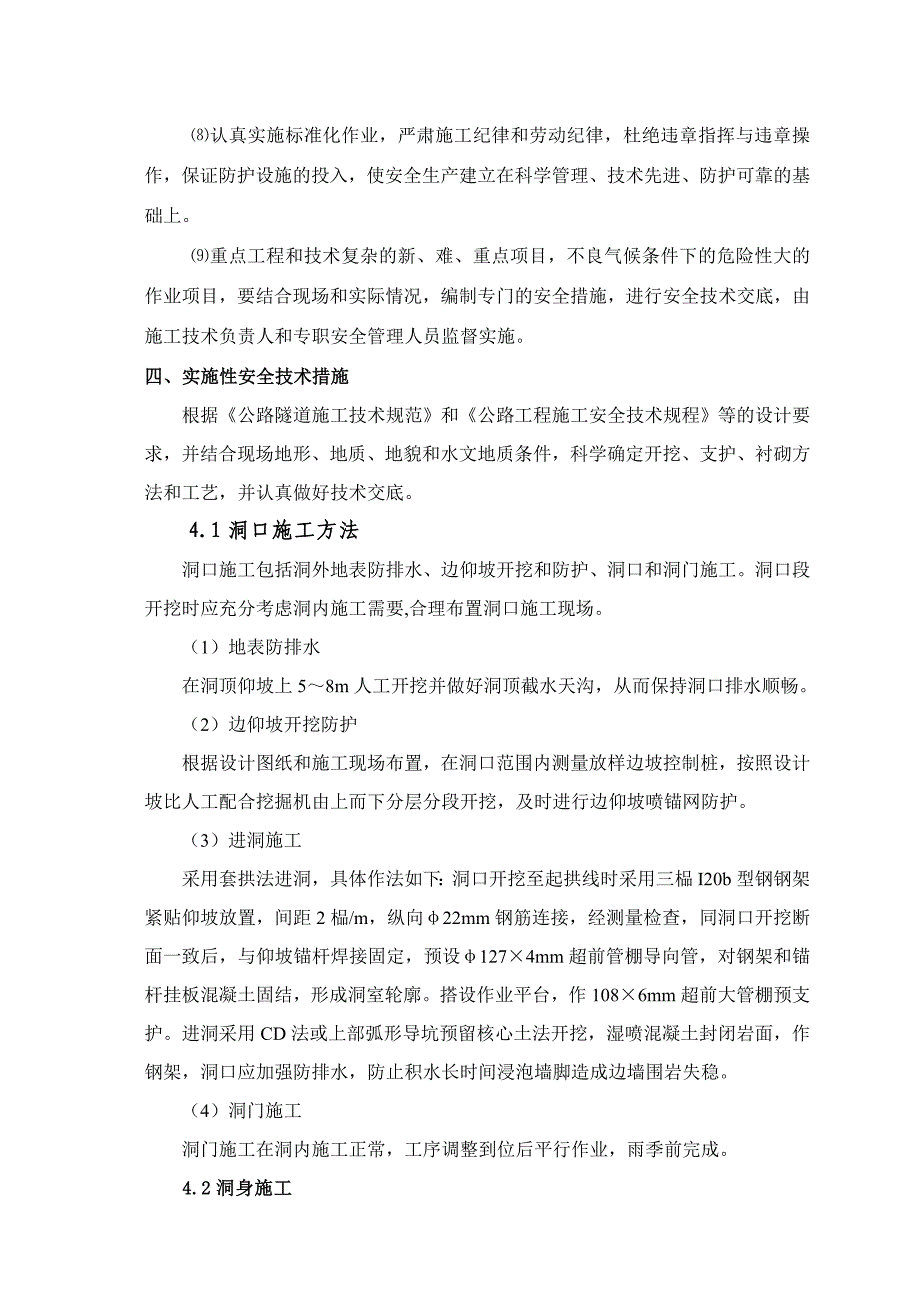 ⑻认真实施标准化作业，严肃施工纪律和劳动纪律，杜绝违章指挥与违章操作，保证防护设施的投入，使安全生产建立在科学管理、技术先进、防护可靠的基础上。

⑼重点工程和技术复杂的新、难、重点项目，不良气候条件下的危险性大的作业项目，要结合现场和实际情况，编制专门的安全措施，进行安全技术交底，由施工技术负责人和专职安全管理人员监督实施。

四、实施性安全技术措施

根据《公路隧道施工技术规范》和《公路工程施工安全技术规程》等的设计要求，并结合现场地形、地质、地貌和水文地质条件，科学确定开挖、支护、衬砌方法和工艺，并认真做好技术交底。

4.1 洞口施工方法

洞口施工包括洞外地表防排水、边仰坡开挖和防护、洞口和洞门施工。洞口段开挖时应充分考虑洞内施工需要,合理布置洞口施工现场。

（1）地表防排水

在洞顶仰坡上 5～8m 人工开挖并做好洞顶截水天沟，从而保持洞口排水顺畅。

（2）边仰坡开挖防护

根据设计图纸和施工现场布置，在洞口范围内测量放样边坡控制桩，按照设计坡比人工配合挖掘机由上而下分层分段开挖，及时进行边仰坡喷锚网防护。

（3）进洞施工

采用套拱法进洞，具体作法如下: 洞口开挖至起拱线时采用三榀 I20b 型钢钢架紧贴仰坡放置，间距 2 榀/m，纵向φ22mm 钢筋连接，经测量检查，同洞口开挖断面一致后，与仰坡锚杆焊接固定，预设φ127×4mm 超前管棚导向管，对钢架和锚杆挂板混凝土固结，形成洞室轮廓。搭设作业平台，作 108×6mm 超前大管棚预支护。进洞采用 CD 法或上部弧形导坑预留核心土法开挖，湿喷混凝土封闭岩面，作钢架，洞口应加强防排水，防止积水长时间浸泡墙脚造成边墙围岩失稳。

（4）洞门施工

洞门施工在洞内施工正常，工序调整到位后平行作业，雨季前完成。

4.2 洞身施工